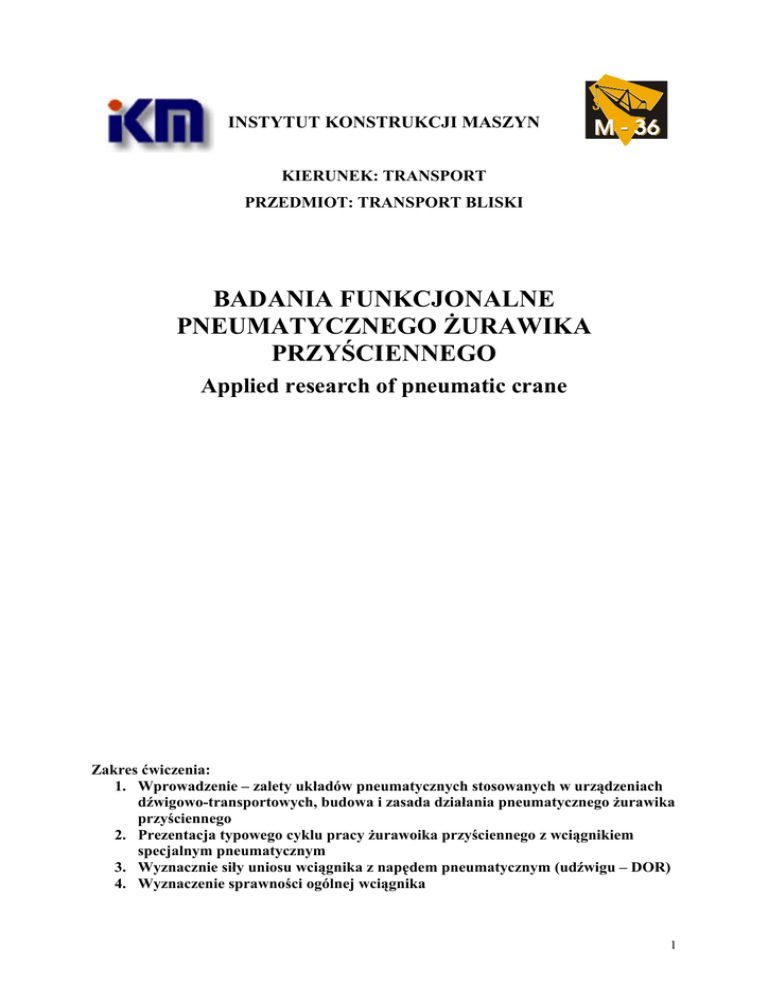 iKM

INSTYTUT KONSTRUKCJI MASZYN

M - 36

KIERUNEK: TRANSPORT

PRZEDMIOT: TRANSPORT BLISKI

BADANIA FUNKCJONALNE PNEUMATYCZNEGO ŻURAWIKA PRZYŚCIENNEGO

Applied research of pneumatic crane

Zakres ćwiczenia:
1. Wprowadzenie – zalety układów pneumatycznych stosowanych w urządzeniach dźwigowo-transportowych, budowa i zasada działania pneumatycznego żurawika przyściennego
2. Prezentacja typowego cyklu pracy żurawoika przyściennego z wciągnikiem specjalnym pneumatycznym
3. Wyznacznie siły uniosu wciągnika z napędem pneumatycznym (udźwigu – DOR)
4. Wyznaczenie sprawności ogólnej wciągnika

1